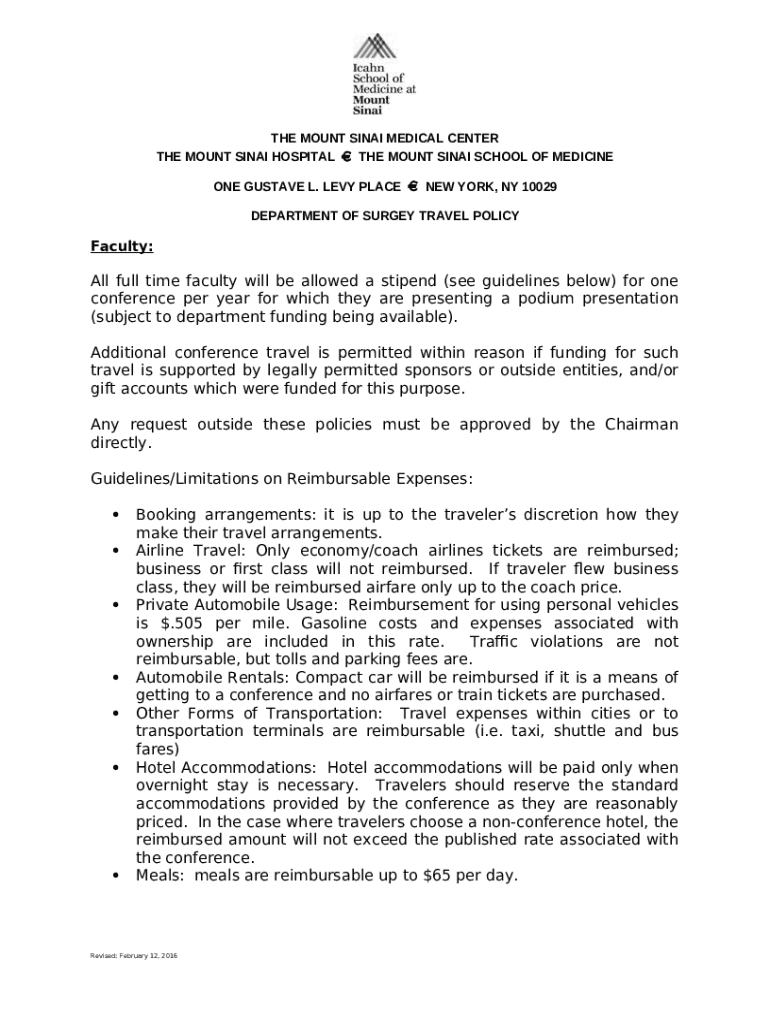 Icahn School of Medicine at Mount Sinai

THE MOUNT SINAI MEDICAL CENTER
THE MOUNT SINAI HOSPITAL € THE MOUNT SINAI SCHOOL OF MEDICINE

ONE GUSTAVE L. LEVY PLACE € NEW YORK, NY 10029

DEPARTMENT OF SURGEY TRAVEL POLICY

Faculty:

All full time faculty will be allowed a stipend (see guidelines below) for one conference per year for which they are presenting a podium presentation (subject to department funding being available).

Additional conference travel is permitted within reason if funding for such travel is supported by legally permitted sponsors or outside entities, and/or gift accounts which were funded for this purpose.

Any request outside these policies must be approved by the Chairman directly.

Guidelines/Limitations on Reimbursable Expenses:

• Booking arrangements: it is up to the traveler's discretion how they make their travel arrangements.
• Airline Travel: Only economy/coach airlines tickets are reimbursed; business or first class will not reimbursed. If traveler flew business class, they will be reimbursed airfare only up to the coach price.
• Private Automobile Usage: Reimbursement for using personal vehicles is $.505 per mile. Gasoline costs and expenses associated with ownership are included in this rate. Traffic violations are not reimbursable, but tolls and parking fees are.
• Automobile Rentals: Compact car will be reimbursed if it is a means of getting to a conference and no airfares or train tickets are purchased.
• Other Forms of Transportation: Travel expenses within cities or to transportation terminals are reimbursable (i.e. taxi, shuttle and bus fares)
• Hotel Accommodations: Hotel accommodations will be paid only when overnight stay is necessary. Travelers should reserve the standard accommodations provided by the conference as they are reasonably priced. In the case where travelers choose a non-conference hotel, the reimbursed amount will not exceed the published rate associated with the conference.
• Meals: meals are reimbursable up to $65 per day.

Revised: February 12, 2016